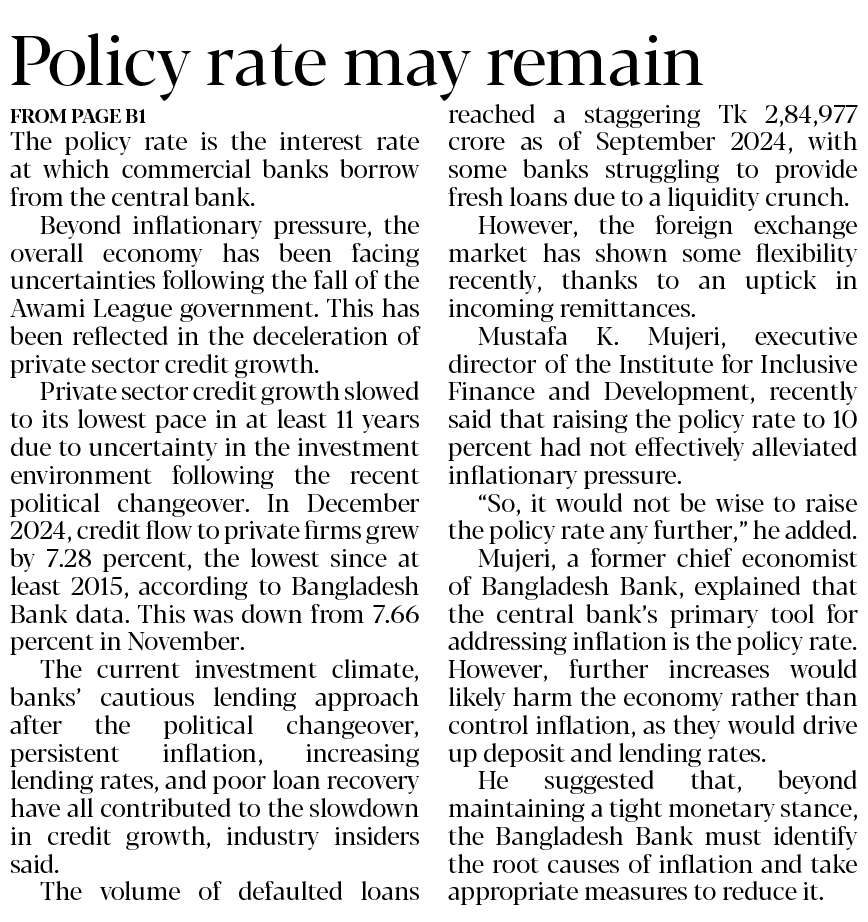 Policy rate may remain

FROM PAGE B1

The policy rate is the interest rate at which commercial banks borrow from the central bank.

Beyond inflationary pressure, the overall economy has been facing uncertainties following the fall of the Awami League government. This has been reflected in the deceleration of private sector credit growth.

Private sector credit growth slowed to its lowest pace in at least 11 years due to uncertainty in the investment environment following the recent political changeover. In December 2024, credit flow to private firms grew by 7.28 percent, the lowest since at least 2015, according to Bangladesh Bank data. This was down from 7.66 percent in November.

The current investment climate, banks' cautious lending approach after the political changeover, persistent inflation, increasing lending rates, and poor loan recovery have all contributed to the slowdown in credit growth, industry insiders said.

The volume of defaulted loans reached a staggering Tk 2,84,977 crore as of September 2024, with some banks struggling to provide fresh loans due to a liquidity crunch.

However, the foreign exchange market has shown some flexibility recently, thanks to an uptick in incoming remittances.

Mustafa K. Mujeri, executive director of the Institute for Inclusive Finance and Development, recently said that raising the policy rate to 10 percent had not effectively alleviated inflationary pressure.

"So, it would not be wise to raise the policy rate any further," he added.

Mujeri, a former chief economist of Bangladesh Bank, explained that the central bank's primary tool for addressing inflation is the policy rate. However, further increases would likely harm the economy rather than control inflation, as they would drive up deposit and lending rates.

He suggested that, beyond maintaining a tight monetary stance, the Bangladesh Bank must identify the root causes of inflation and take appropriate measures to reduce it.